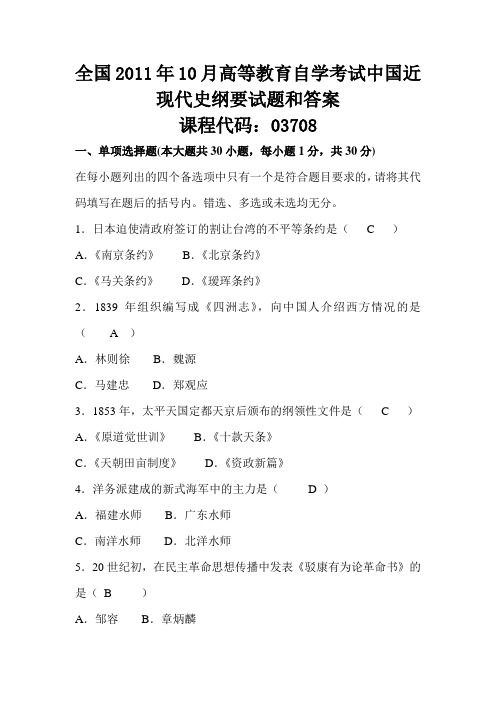 全国2011年10月高等教育自学考试中国近现代史纲要试题和答案

课程代码：03708

一、单项选择题(本大题共30小题，每小题1分，共30分)

在每小题列出的四个备选项中只有一个是符合题目要求的，请将其代码填写在题后的括号内。错选、多选或未选均无分。

1．日本迫使清政府签订的割让台湾的不平等条约是（　C　）

A.《南京条约》　B.《北京条约》

C.《马关条约》　D.《瑷珲条约》

2．1839 年组织编写成《四洲志》，向中国人介绍西方情况的是（　A　）

A．林则徐　B．魏源

C．马建忠　D．郑观应

3．1853年，太平天国定都天京后颁布的纲领性文件是（　C　）

A.《原道觉世训》　B.《十款天条》

C.《天朝田亩制度》　D.《资政新篇》

4．洋务派建成的新式海军中的主力是（　D　）

A．福建水师　B．广东水师

C．南洋水师　D．北洋水师

5．20世纪初，在民主革命思想传播中发表《驳康有为论革命书》的是（ B　）

A．邹容　B．章炳麟